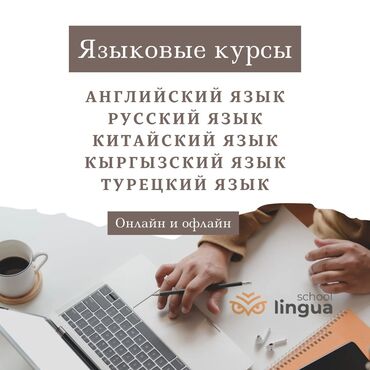 Языковые курсы

АНГЛИЙСКИЙ ЯЗЫК
РУССКИЙ ЯЗЫК
КИТАЙСКИЙ ЯЗЫК
КЫРГЫЗСКИЙ ЯЗЫК
ТУРЕЦКИЙ ЯЗЫК

Онлайн и офлайн

school
lingua